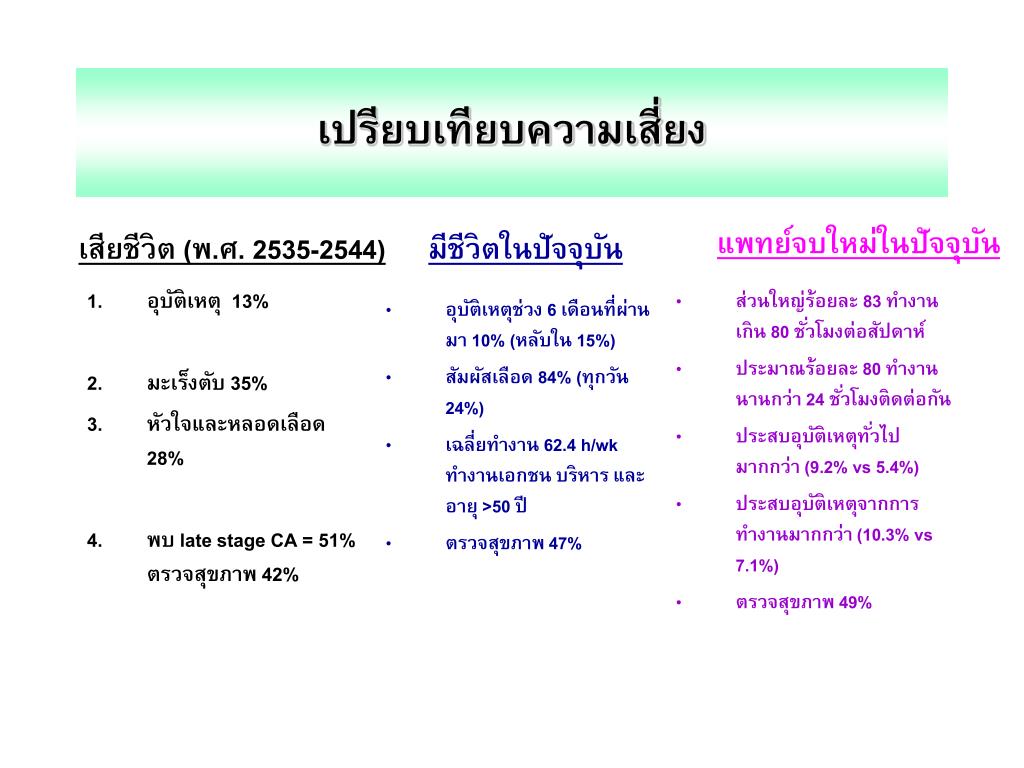 เปรียบเทียบความเสี่ยง

เสียชีวิต (พ.ศ. 2535-2544)

1. อุบัติเหตุ 13%

2. มะเร็งตับ 35%

3. หัวใจและหลอดเลือด 28%

4. พบ late stage CA = 51% ตรวจสุขภาพ 42%

มีชีวิตในปัจจุบัน

• อุบัติเหตุช่วง 6 เดือนที่ผ่านมา 10% (หลับใน 15%)

• สัมผัสเลือด 84% (ทุกวัน 24%)

• เฉลี่ยทำงาน 62.4 h/wk ทำงานเอกชน บริหาร และ อายุ >50 ปี

• ตรวจสุขภาพ 47%

แพทย์จบใหม่ในปัจจุบัน

• ส่วนใหญ่ร้อยละ 83 ทำงานเกิน 80 ชั่วโมงต่อสัปดาห์

• ประมาณร้อยละ 80 ทำงานนานกว่า 24 ชั่วโมงติดต่อกัน

• ประสบอุบัติเหตุทั่วไปมากกว่า (9.2% vs 5.4%)

• ประสบอุบัติเหตุจากการทำงานมากกว่า (10.3% vs 7.1%)

• ตรวจสุขภาพ 49%